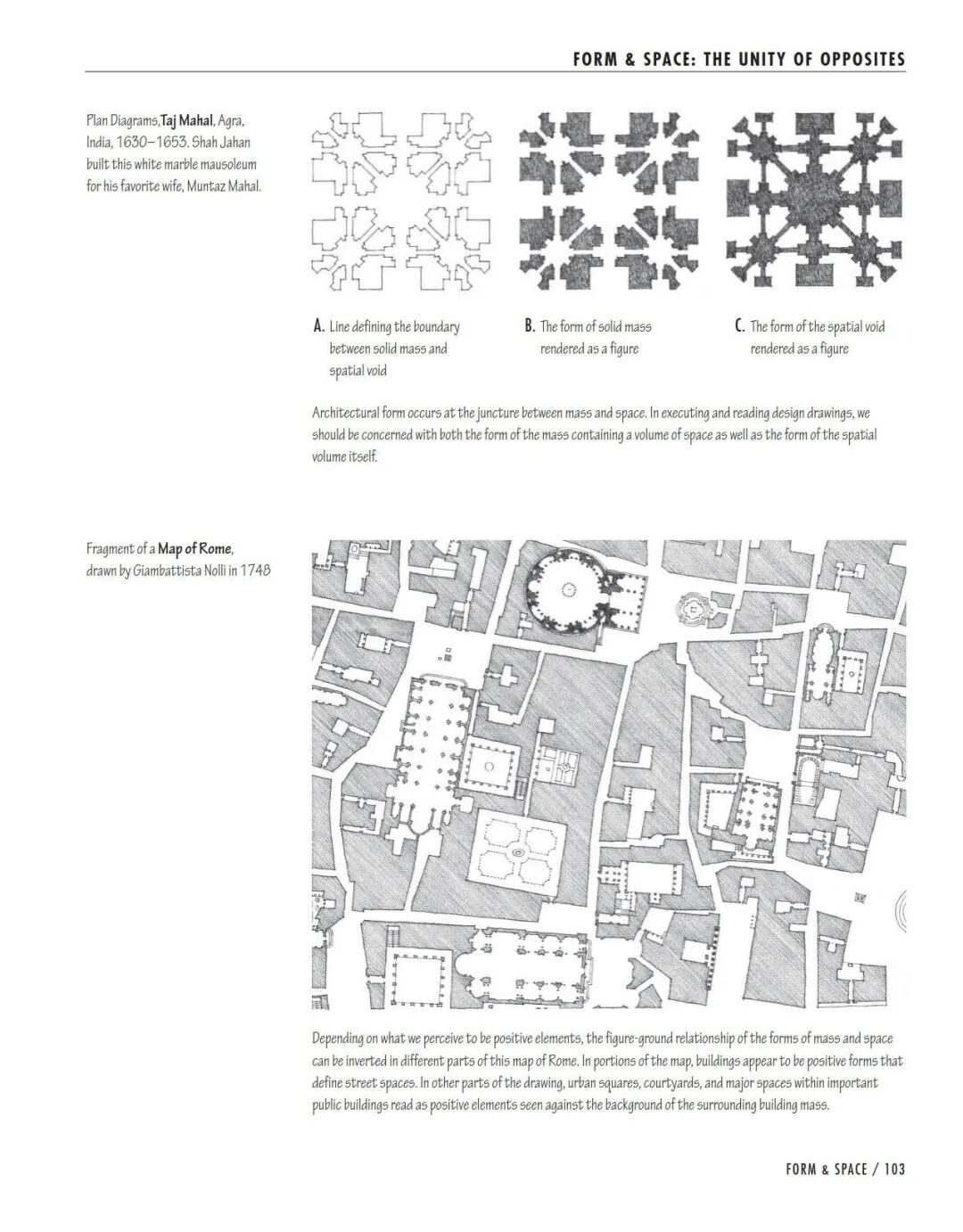 FORM & SPACE: THE UNITY OF OPPOSITES

Plan Diagrams,Taj Mahal, Agra, India, 1630–1653. Shah Jahan built this white marble mausoleum for his favorite wife, Muntaz Mahal.

A. Line defining the boundary between solid mass and spatial void

B. The form of solid mass rendered as a figure

C. The form of the spatial void rendered as a figure

Architectural form occurs at the juncture between mass and space. In executing and reading design drawings, we should be concerned with both the form of the mass containing a volume of space as well as the form of the spatial volume itself.

Fragment of a Map of Rome, drawn by Giambattista Nolli in 1748

Depending on what we perceive to be positive elements, the figure-ground relationship of the forms of mass and space can be inverted in different parts of this map of Rome. In portions of the map, buildings appear to be positive forms that define street spaces. In other parts of the drawing, urban squares, courtyards, and major spaces within important public buildings read as positive elements seen against the background of the surrounding building mass.

FORM & SPACE / 103